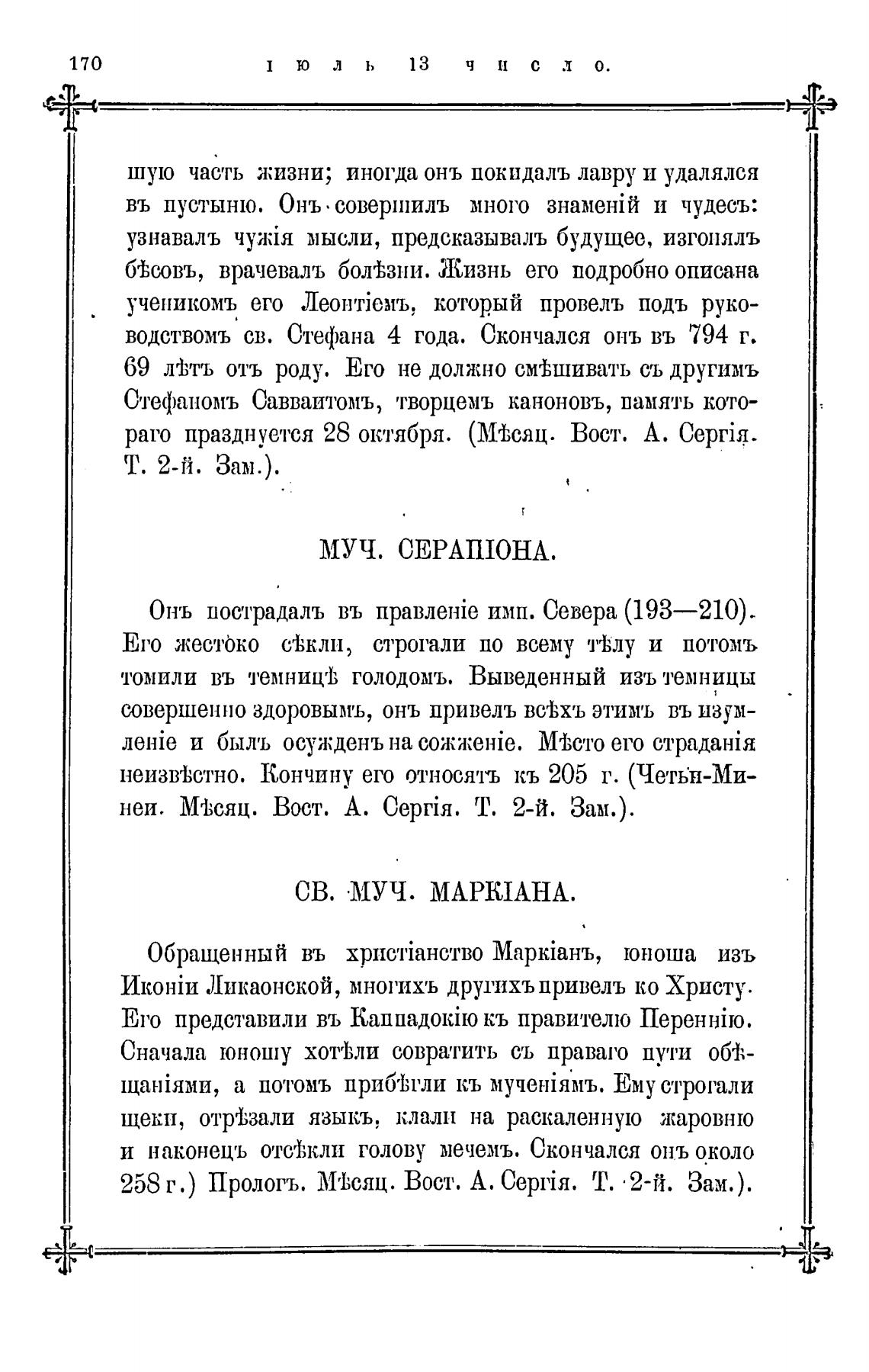 170 ІЮЛЬ 13 ЧИСЛО.

шую часть жизни; иногда онъ покидалъ лавру и удалялся въ пустыню. Онъ совершилъ много знаменій и чудесъ: узнавалъ чужія мысли, предсказывалъ будущее, изгонялъ бѣсовъ, врачевалъ болѣзни. Жизнь его подробно описана ученикомъ его Леонтіемъ, который провелъ подъ руководствомъ св. Стефана 4 года. Скончался онъ въ 794 г. 69 лѣтъ отъ роду. Его не должно смѣшивать съ другимъ Стефаномъ Савваитомъ, творцемъ каноновъ, память котораго празднуется 28 октября. (Мѣсяц. Вост. А. Сергія. Т. 2-й. Зам.).

МУЧ. СЕРАПІОНА.

Онъ пострадалъ въ правленіе имп. Севера (193—210). Его жестоко сѣкли, строгали по всему тѣлу и потомъ томили въ темницѣ голодомъ. Выведенный изъ темницы совершенно здоровымъ, онъ привелъ всѣхъ этимъ въ изумленіе и былъ осужденъ на сожженіе. Мѣсто его страданія неизвѣстно. Кончину его относятъ къ 205 г. (Четьи-Минеи. Мѣсяц. Вост. А. Сергія. Т. 2-й. Зам.).

СВ. МУЧ. МАРКІАНА.

Обращенный въ христіанство Маркіанъ, юноша изъ Иконіи Ликаонской, многихъ другихъ привелъ ко Христу. Его представили въ Каппадокію къ правителю Переннію. Сначала юношу хотѣли совратить съ праваго пути обѣщаніями, а потомъ прибѣгли къ мученіямъ. Ему строгали щеки, отрѣзали языкъ, клали на раскаленную жаровню и наконецъ отсѣкли голову мечемъ. Скончался онъ около 258 г.) Прологъ. Мѣсяц. Вост. А. Сергія. Т. 2-й. Зам.).